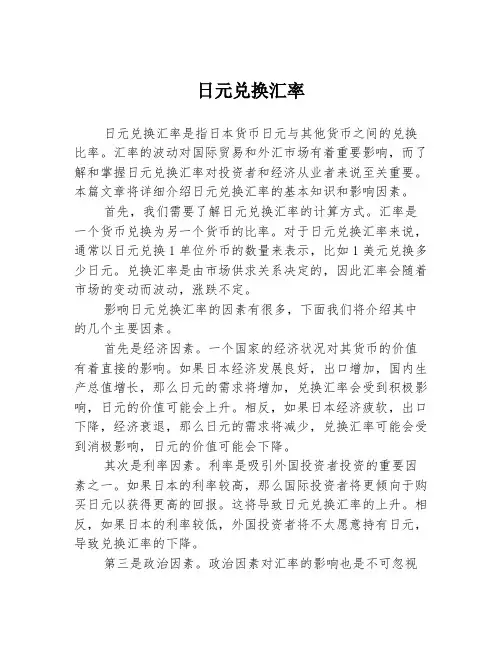 日元兑换汇率

日元兑换汇率是指日本货币日元与其他货币之间的兑换比率。汇率的波动对国际贸易和外汇市场有着重要影响，而了解和掌握日元兑换汇率对投资者和经济从业者来说至关重要。本篇文章将详细介绍日元兑换汇率的基本知识和影响因素。

首先，我们需要了解日元兑换汇率的计算方式。汇率是一个货币兑换为另一个货币的比率。对于日元兑换汇率来说，通常以日元兑换1单位外币的数量来表示，比如1美元兑换多少日元。兑换汇率是由市场供求关系决定的，因此汇率会随着市场的变动而波动，涨跌不定。

影响日元兑换汇率的因素有很多，下面我们将介绍其中的几个主要因素。

首先是经济因素。一个国家的经济状况对其货币的价值有着直接的影响。如果日本经济发展良好，出口增加，国内生产总值增长，那么日元的需求将增加，兑换汇率会受到积极影响，日元的价值可能会上升。相反，如果日本经济疲软，出口下降，经济衰退，那么日元的需求将减少，兑换汇率可能会受到消极影响，日元的价值可能会下降。

其次是利率因素。利率是吸引外国投资者投资的重要因素之一。如果日本的利率较高，那么国际投资者将更倾向于购买日元以获得更高的回报。这将导致日元兑换汇率的上升。相反，如果日本的利率较低，外国投资者将不太愿意持有日元，导致兑换汇率的下降。

第三是政治因素。政治因素对汇率的影响也是不可忽视